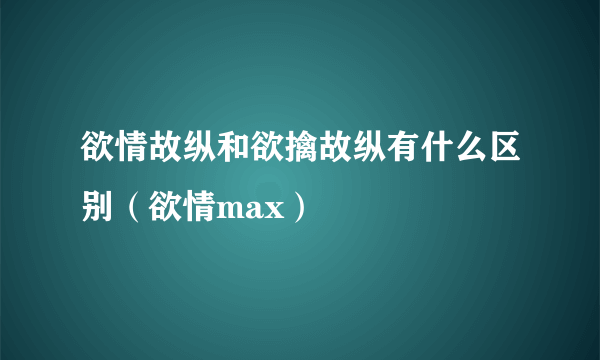 欲情故纵和欲擒故纵有什么区别（欲情max）